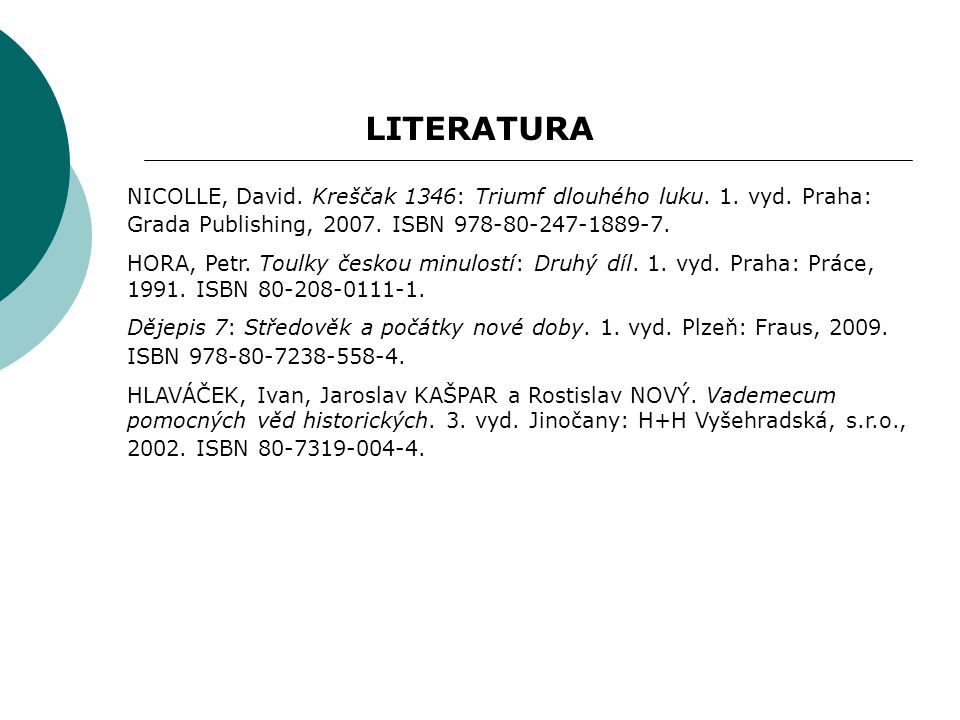 LITERATURA

NICOLLE, David. Kreščak 1346: Triumf dlouhého luku. 1. vyd. Praha: Grada Publishing, 2007. ISBN 978-80-247-1889-7.

HORA, Petr. Toulky českou minulostí: Druhý díl. 1. vyd. Praha: Práce, 1991. ISBN 80-208-0111-1.

Dějepis 7: Středověk a počátky nové doby. 1. vyd. Plzeň: Fraus, 2009. ISBN 978-80-7238-558-4.

HLAVÁČEK, Ivan, Jaroslav KAŠPAR a Rostislav NOVÝ. Vademecum pomocných věd historických. 3. vyd. Jinočany: H+H Vyšehradská, s.r.o., 2002. ISBN 80-7319-004-4.